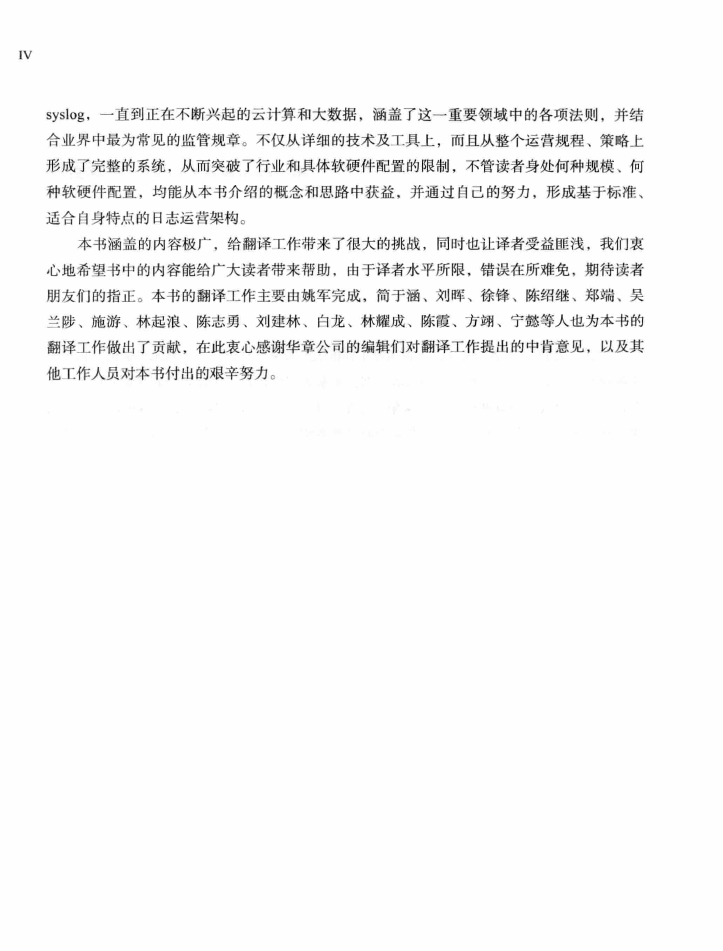 IV

syslog，一直到正在不断兴起的云计算和大数据，涵盖了这一重要领域中的各项法则，并结合业界中最为常见的监管规章。不仅从详细的技术及工具上，而且从整个运营规程、策略上形成了完整的系统，从而突破了行业和具体软硬件配置的限制，不管读者身处何种规模、何种软硬件配置，均能从本书介绍的概念和思路中获益，并通过自己的努力，形成基于标准、适合自身特点的日志运营架构。

本书涵盖的内容极广，给翻译工作带来了很大的挑战，同时也让译者受益匪浅，我们衷心地希望书中的内容能给广大读者带来帮助，由于译者水平所限，错误在所难免，期待读者朋友们的指正。本书的翻译工作主要由姚军完成，简于涵、刘晖、徐锋、陈绍继、郑端、吴兰陟、施游、林起浪、陈志勇、刘建林、白龙、林耀成、陈霞、方翊、宁懿等人也为本书的翻译工作做出了贡献，在此衷心感谢华章公司的编辑们对翻译工作提出的中肯意见，以及其他工作人员对本书付出的艰辛努力。